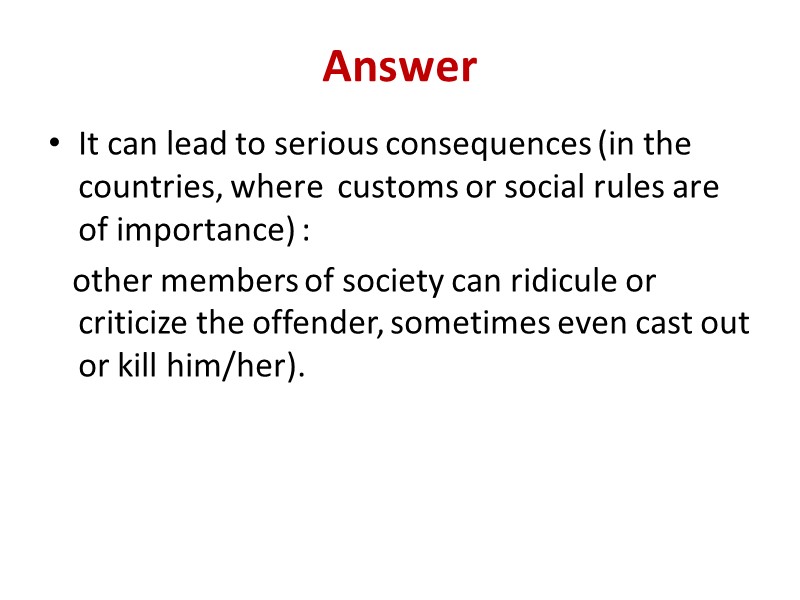 Answer

• It can lead to serious consequences (in the countries, where customs or social rules are of importance) :

other members of society can ridicule or criticize the offender, sometimes even cast out or kill him/her).